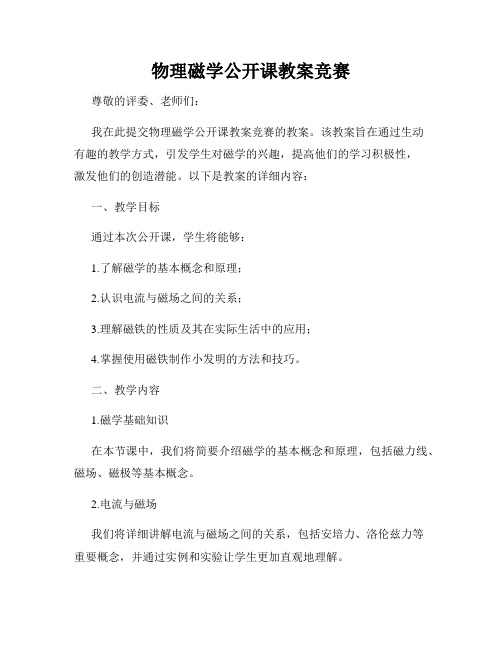 物理磁学公开课教案竞赛

尊敬的评委、老师们：

我在此提交物理磁学公开课教案竞赛的教案。该教案旨在通过生动有趣的教学方式，引发学生对磁学的兴趣，提高他们的学习积极性，激发他们的创造潜能。以下是教案的详细内容：

一、教学目标

通过本次公开课，学生将能够：

1.了解磁学的基本概念和原理；

2.认识电流与磁场之间的关系；

3.理解磁铁的性质及其在实际生活中的应用；

4.掌握使用磁铁制作小发明的方法和技巧。

二、教学内容

1.磁学基础知识

在本节课中，我们将简要介绍磁学的基本概念和原理，包括磁力线、磁场、磁极等基本概念。

2.电流与磁场

我们将详细讲解电流与磁场之间的关系，包括安培力、洛伦兹力等重要概念，并通过实例和实验让学生更加直观地理解。